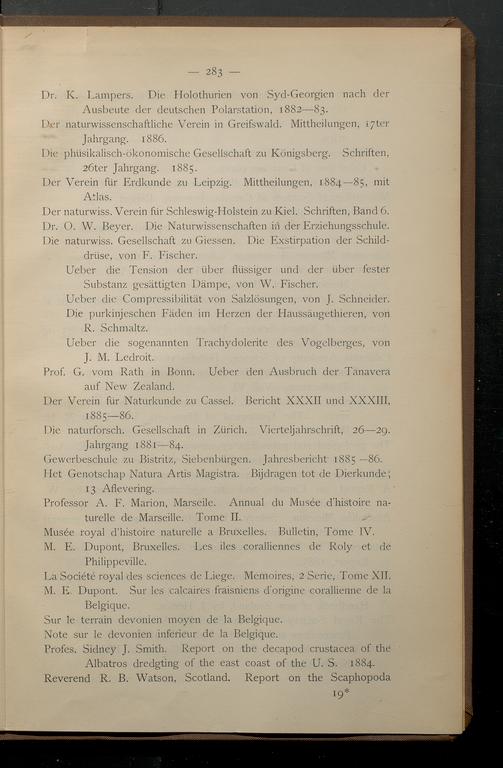 — 283 —

Dr. K. Lampers. Die Holothurien von Syd-Georgien nach der Ausbeute der deutschen Polarstation, 1882—83.

Der naturwissenschaftliche Verein in Greifswald. Mittheilungen, 17ter Jahrgang. 1886.

Die phüsikalisch-ökonomische Gesellschaft zu Königsberg. Schriften, 26ter Jahrgang. 1885.

Der Verein für Erdkunde zu Leipzig. Mittheilungen, 1884—85, mit Atlas.

Der naturwiss. Verein für Schleswig-Holstein zu Kiel. Schriften, Band 6.

Dr. O. W. Beyer. Die Naturwissenschaften in der Erziehungsschule.

Die naturwiss. Gesellschaft zu Giessen. Die Exstirpation der Schilddrüse, von F. Fischer.

Ueber die Tension der über flüssiger und der über fester Substanz gesättigten Dämpe, von W. Fischer.

Ueber die Compressibilität von Salzlösungen, von J. Schneider.

Die purkinjeschen Fäden im Herzen der Haussäugethieren, von R. Schmaltz.

Ueber die sogenannten Trachydolerite des Vogelberges, von J. M. Ledroit.

Prof. G. vom Rath in Bonn. Ueber den Ausbruch der Tanavera auf New Zealand.

Der Verein für Naturkunde zu Cassel. Bericht XXXII und XXXIII, 1885—86.

Die naturforsch. Gesellschaft in Zürich. Vierteljahrschrift, 26—29. Jahrgang 1881—84.

Gewerbeschule zu Bistritz, Siebenbürgen. Jahresbericht 1885—86.

Het Genotschap Natura Artis Magistra. Bijdragen tot de Dierkunde; 13 Aflevering.

Professor A. F. Marion, Marseile. Annual du Musée d'histoire naturelle de Marseille. Tome II.

Musée royal d'histoire naturelle a Bruxelles. Bulletin, Tome IV.

M. E. Dupont, Bruxelles. Les iles coralliennes de Roly et de Philippeville.

La Société royal des sciences de Liege. Memoires, 2 Serie, Tome XII.

M. E. Dupont. Sur les calcaires fraisniens d'origine corallienne de la Belgique.

Sur le terrain devonien moyen de la Belgique.

Note sur le devonien inferieur de la Belgique.

Profes. Sidney J. Smith. Report on the decapod crustacea of the Albatros dredgting of the east coast of the U. S. 1884.

Reverend R. B. Watson, Scotland. Report on the Scaphopoda

19*